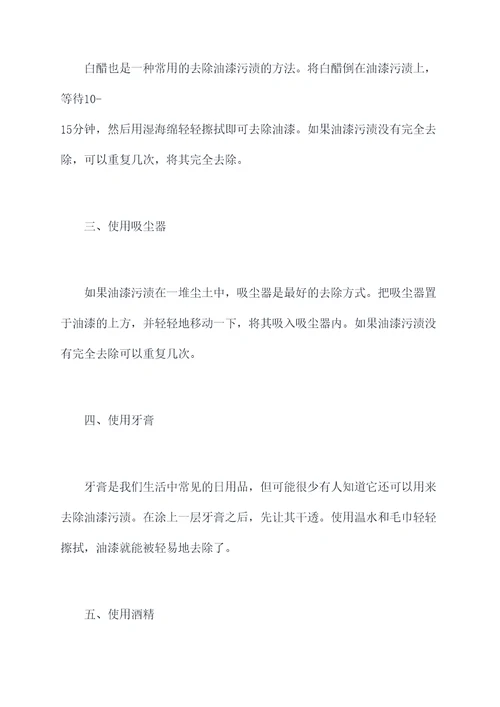 白醋也是一种常用的去除油漆污渍的方法。将白醋倒在油漆污渍上，等待10-15分钟，然后用湿海绵轻轻擦拭即可去除油漆。如果油漆污渍没有完全去除，可以重复几次，将其完全去除。

三、使用吸尘器

如果油漆污渍在一堆尘土中，吸尘器是最好的去除方式。把吸尘器置于油漆的上方，并轻轻地移动一下，将其吸入吸尘器内。如果油漆污渍没有完全去除可以重复几次。

四、使用牙膏

牙膏是我们生活中常见的日用品，但可能很少有人知道它还可以用来去除油漆污渍。在涂上一层牙膏之后，先让其干透。使用温水和毛巾轻轻擦拭，油漆就能被轻易地去除了。

五、使用酒精